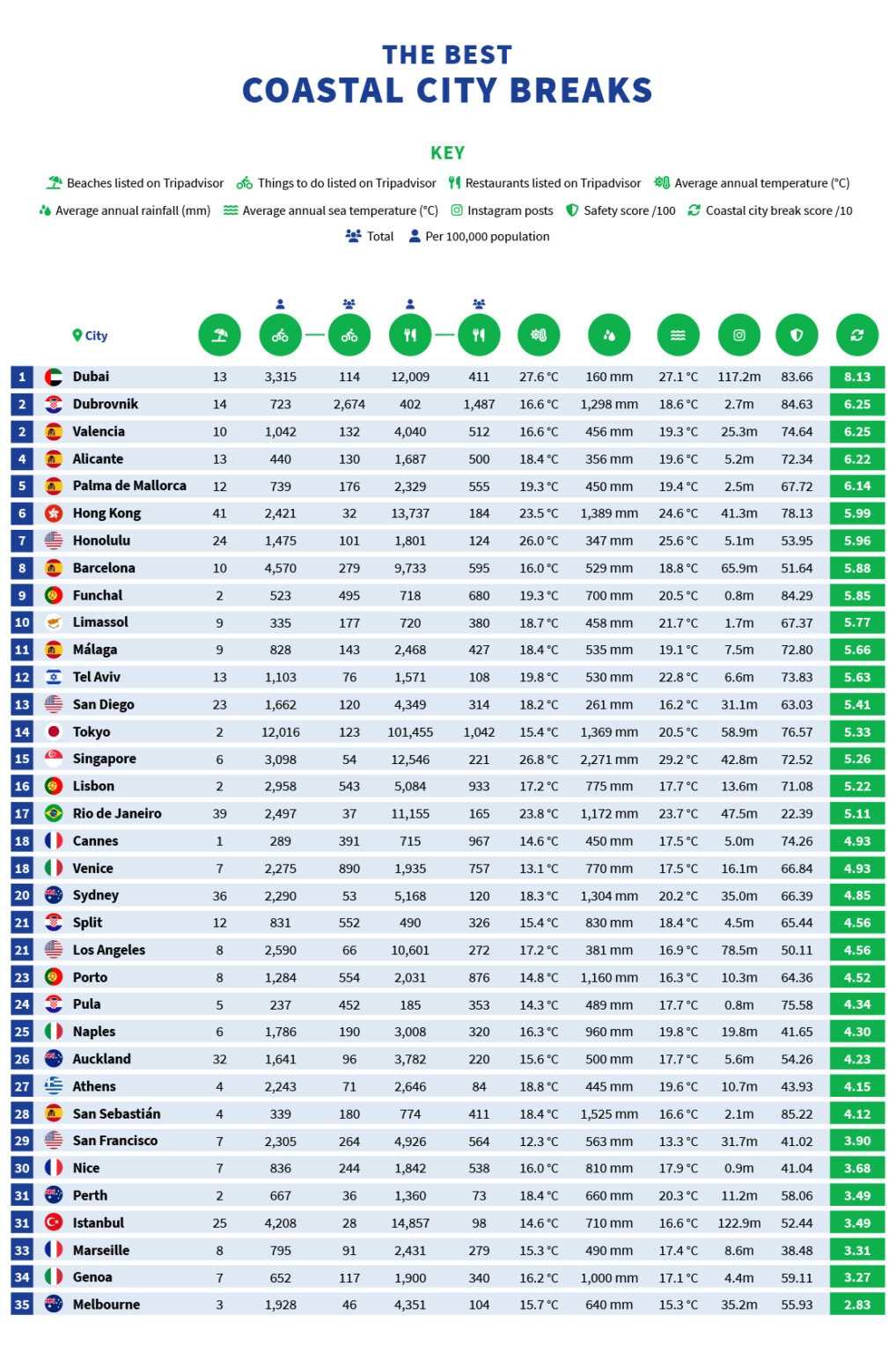 THE BEST
COASTAL CITY BREAKS

KEY

Beaches listed on Tripadvisor   Things to do listed on Tripadvisor   Restaurants listed on Tripadvisor   Average annual temperature (°C)

Average annual rainfall (mm)   Average annual sea temperature (°C)   Instagram posts   Safety score /100   Coastal city break score /10

Total   Per 100,000 population

| | City | | | | | | | | | | | |
|---|---|---|---|---|---|---|---|---|---|---|---|---|
| 1 | Dubai | 13 | 3,315 | 114 | 12,009 | 411 | 27.6 °C | 160 mm | 27.1 °C | 117.2m | 83.66 | 8.13 |
| 2 | Dubrovnik | 14 | 723 | 2,674 | 402 | 1,487 | 16.6 °C | 1,298 mm | 18.6 °C | 2.7m | 84.63 | 6.25 |
| 2 | Valencia | 10 | 1,042 | 132 | 4,040 | 512 | 16.6 °C | 456 mm | 19.3 °C | 25.3m | 74.64 | 6.25 |
| 4 | Alicante | 13 | 440 | 130 | 1,687 | 500 | 18.4 °C | 356 mm | 19.6 °C | 5.2m | 72.34 | 6.22 |
| 5 | Palma de Mallorca | 12 | 739 | 176 | 2,329 | 555 | 19.3 °C | 450 mm | 19.4 °C | 2.5m | 67.72 | 6.14 |
| 6 | Hong Kong | 41 | 2,421 | 32 | 13,737 | 184 | 23.5 °C | 1,389 mm | 24.6 °C | 41.3m | 78.13 | 5.99 |
| 7 | Honolulu | 24 | 1,475 | 101 | 1,801 | 124 | 26.0 °C | 347 mm | 25.6 °C | 5.1m | 53.95 | 5.96 |
| 8 | Barcelona | 10 | 4,570 | 279 | 9,733 | 595 | 16.0 °C | 529 mm | 18.8 °C | 65.9m | 51.64 | 5.88 |
| 9 | Funchal | 2 | 523 | 495 | 718 | 680 | 19.3 °C | 700 mm | 20.5 °C | 0.8m | 84.29 | 5.85 |
| 10 | Limassol | 9 | 335 | 177 | 720 | 380 | 18.7 °C | 458 mm | 21.7 °C | 1.7m | 67.37 | 5.77 |
| 11 | Málaga | 9 | 828 | 143 | 2,468 | 427 | 18.4 °C | 535 mm | 19.1 °C | 7.5m | 72.80 | 5.66 |
| 12 | Tel Aviv | 13 | 1,103 | 76 | 1,571 | 108 | 19.8 °C | 530 mm | 22.8 °C | 6.6m | 73.83 | 5.63 |
| 13 | San Diego | 23 | 1,662 | 120 | 4,349 | 314 | 18.2 °C | 261 mm | 16.2 °C | 31.1m | 63.03 | 5.41 |
| 14 | Tokyo | 2 | 12,016 | 123 | 101,455 | 1,042 | 15.4 °C | 1,369 mm | 20.5 °C | 58.9m | 76.57 | 5.33 |
| 15 | Singapore | 6 | 3,098 | 54 | 12,546 | 221 | 26.8 °C | 2,271 mm | 29.2 °C | 42.8m | 72.52 | 5.26 |
| 16 | Lisbon | 2 | 2,958 | 543 | 5,084 | 933 | 17.2 °C | 775 mm | 17.7 °C | 13.6m | 71.08 | 5.22 |
| 17 | Rio de Janeiro | 39 | 2,497 | 37 | 11,155 | 165 | 23.8 °C | 1,172 mm | 23.7 °C | 47.5m | 22.39 | 5.11 |
| 18 | Cannes | 1 | 289 | 391 | 715 | 967 | 14.6 °C | 450 mm | 17.5 °C | 5.0m | 74.26 | 4.93 |
| 18 | Venice | 7 | 2,275 | 890 | 1,935 | 757 | 13.1 °C | 770 mm | 17.5 °C | 16.1m | 66.84 | 4.93 |
| 20 | Sydney | 36 | 2,290 | 53 | 5,168 | 120 | 18.3 °C | 1,304 mm | 20.2 °C | 35.0m | 66.39 | 4.85 |
| 21 | Split | 12 | 831 | 552 | 490 | 326 | 15.4 °C | 830 mm | 18.4 °C | 4.5m | 65.44 | 4.56 |
| 21 | Los Angeles | 8 | 2,590 | 66 | 10,601 | 272 | 17.2 °C | 381 mm | 16.9 °C | 78.5m | 50.11 | 4.56 |
| 23 | Porto | 8 | 1,284 | 554 | 2,031 | 876 | 14.8 °C | 1,160 mm | 16.3 °C | 10.3m | 64.36 | 4.52 |
| 24 | Pula | 5 | 237 | 452 | 185 | 353 | 14.3 °C | 489 mm | 17.7 °C | 0.8m | 75.58 | 4.34 |
| 25 | Naples | 6 | 1,786 | 190 | 3,008 | 320 | 16.3 °C | 960 mm | 19.8 °C | 19.8m | 41.65 | 4.30 |
| 26 | Auckland | 32 | 1,641 | 96 | 3,782 | 220 | 15.6 °C | 500 mm | 17.7 °C | 5.6m | 54.26 | 4.23 |
| 27 | Athens | 4 | 2,243 | 71 | 2,646 | 84 | 18.8 °C | 445 mm | 19.6 °C | 10.7m | 43.93 | 4.15 |
| 28 | San Sebastián | 4 | 339 | 180 | 774 | 411 | 18.4 °C | 1,525 mm | 16.6 °C | 2.1m | 85.22 | 4.12 |
| 29 | San Francisco | 7 | 2,305 | 264 | 4,926 | 564 | 12.3 °C | 563 mm | 13.3 °C | 31.7m | 41.02 | 3.90 |
| 30 | Nice | 7 | 836 | 244 | 1,842 | 538 | 16.0 °C | 810 mm | 17.9 °C | 0.9m | 41.04 | 3.68 |
| 31 | Perth | 2 | 667 | 36 | 1,360 | 73 | 18.4 °C | 660 mm | 20.3 °C | 11.2m | 58.06 | 3.49 |
| 31 | Istanbul | 25 | 4,208 | 28 | 14,857 | 98 | 14.6 °C | 710 mm | 16.6 °C | 122.9m | 52.44 | 3.49 |
| 33 | Marseille | 8 | 795 | 91 | 2,431 | 279 | 15.3 °C | 490 mm | 17.4 °C | 8.6m | 38.48 | 3.31 |
| 34 | Genoa | 7 | 652 | 117 | 1,900 | 340 | 16.2 °C | 1,000 mm | 17.1 °C | 4.4m | 59.11 | 3.27 |
| 35 | Melbourne | 3 | 1,928 | 46 | 4,351 | 104 | 15.7 °C | 640 mm | 15.3 °C | 35.2m | 55.93 | 2.83 |